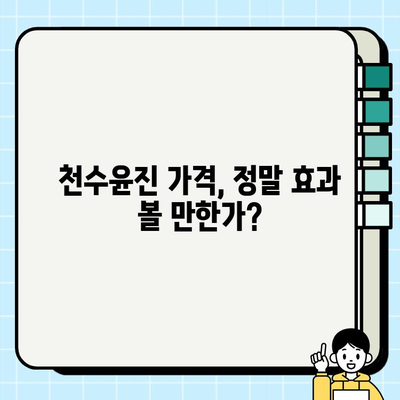 천수윤진 가격, 정말 효과 볼 만한가?